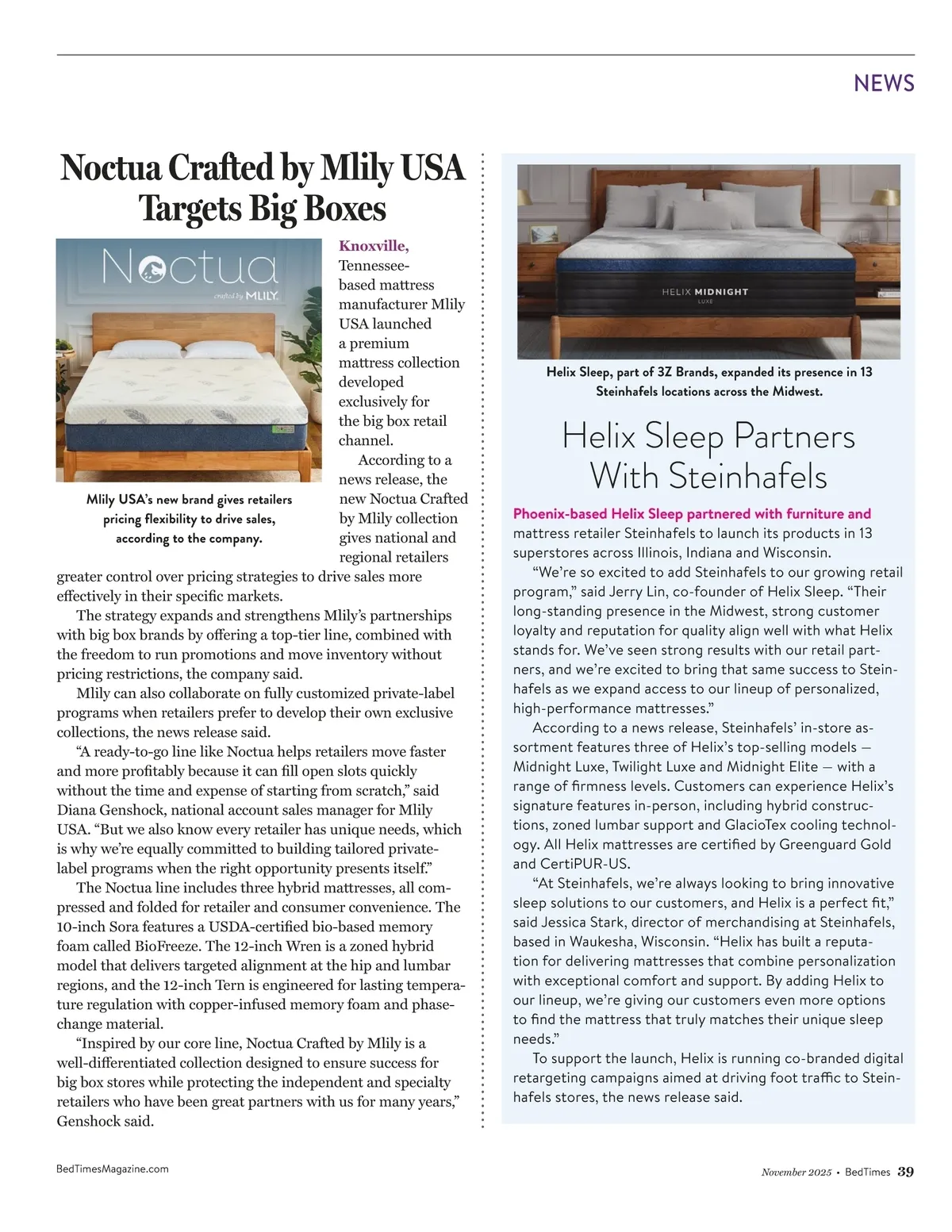 NEWS

Noctua Crafted by Mlily USA Targets Big Boxes

Noctua
crafted by MLILY

Mlily USA's new brand gives retailers pricing flexibility to drive sales, according to the company.

Knoxville, Tennessee-based mattress manufacturer Mlily USA launched a premium mattress collection developed exclusively for the big box retail channel.

According to a news release, the new Noctua Crafted by Mlily collection gives national and regional retailers greater control over pricing strategies to drive sales more effectively in their specific markets.

The strategy expands and strengthens Mlily's partnerships with big box brands by offering a top-tier line, combined with the freedom to run promotions and move inventory without pricing restrictions, the company said.

Mlily can also collaborate on fully customized private-label programs when retailers prefer to develop their own exclusive collections, the news release said.

"A ready-to-go line like Noctua helps retailers move faster and more profitably because it can fill open slots quickly without the time and expense of starting from scratch," said Diana Genshock, national account sales manager for Mlily USA. "But we also know every retailer has unique needs, which is why we're equally committed to building tailored private-label programs when the right opportunity presents itself."

The Noctua line includes three hybrid mattresses, all compressed and folded for retailer and consumer convenience. The 10-inch Sora features a USDA-certified bio-based memory foam called BioFreeze. The 12-inch Wren is a zoned hybrid model that delivers targeted alignment at the hip and lumbar regions, and the 12-inch Tern is engineered for lasting temperature regulation with copper-infused memory foam and phase-change material.

"Inspired by our core line, Noctua Crafted by Mlily is a well-differentiated collection designed to ensure success for big box stores while protecting the independent and specialty retailers who have been great partners with us for many years," Genshock said.

HELIX MIDNIGHT
LUXE

Helix Sleep, part of 3Z Brands, expanded its presence in 13 Steinhafels locations across the Midwest.

Helix Sleep Partners With Steinhafels

Phoenix-based Helix Sleep partnered with furniture and mattress retailer Steinhafels to launch its products in 13 superstores across Illinois, Indiana and Wisconsin.

"We're so excited to add Steinhafels to our growing retail program," said Jerry Lin, co-founder of Helix Sleep. "Their long-standing presence in the Midwest, strong customer loyalty and reputation for quality align well with what Helix stands for. We've seen strong results with our retail partners, and we're excited to bring that same success to Steinhafels as we expand access to our lineup of personalized, high-performance mattresses."

According to a news release, Steinhafels' in-store assortment features three of Helix's top-selling models — Midnight Luxe, Twilight Luxe and Midnight Elite — with a range of firmness levels. Customers can experience Helix's signature features in-person, including hybrid constructions, zoned lumbar support and GlacioTex cooling technology. All Helix mattresses are certified by Greenguard Gold and CertiPUR-US.

"At Steinhafels, we're always looking to bring innovative sleep solutions to our customers, and Helix is a perfect fit," said Jessica Stark, director of merchandising at Steinhafels, based in Waukesha, Wisconsin. "Helix has built a reputation for delivering mattresses that combine personalization with exceptional comfort and support. By adding Helix to our lineup, we're giving our customers even more options to find the mattress that truly matches their unique sleep needs."

To support the launch, Helix is running co-branded digital retargeting campaigns aimed at driving foot traffic to Steinhafels stores, the news release said.

BedTimesMagazine.com

November 2025 • BedTimes 39